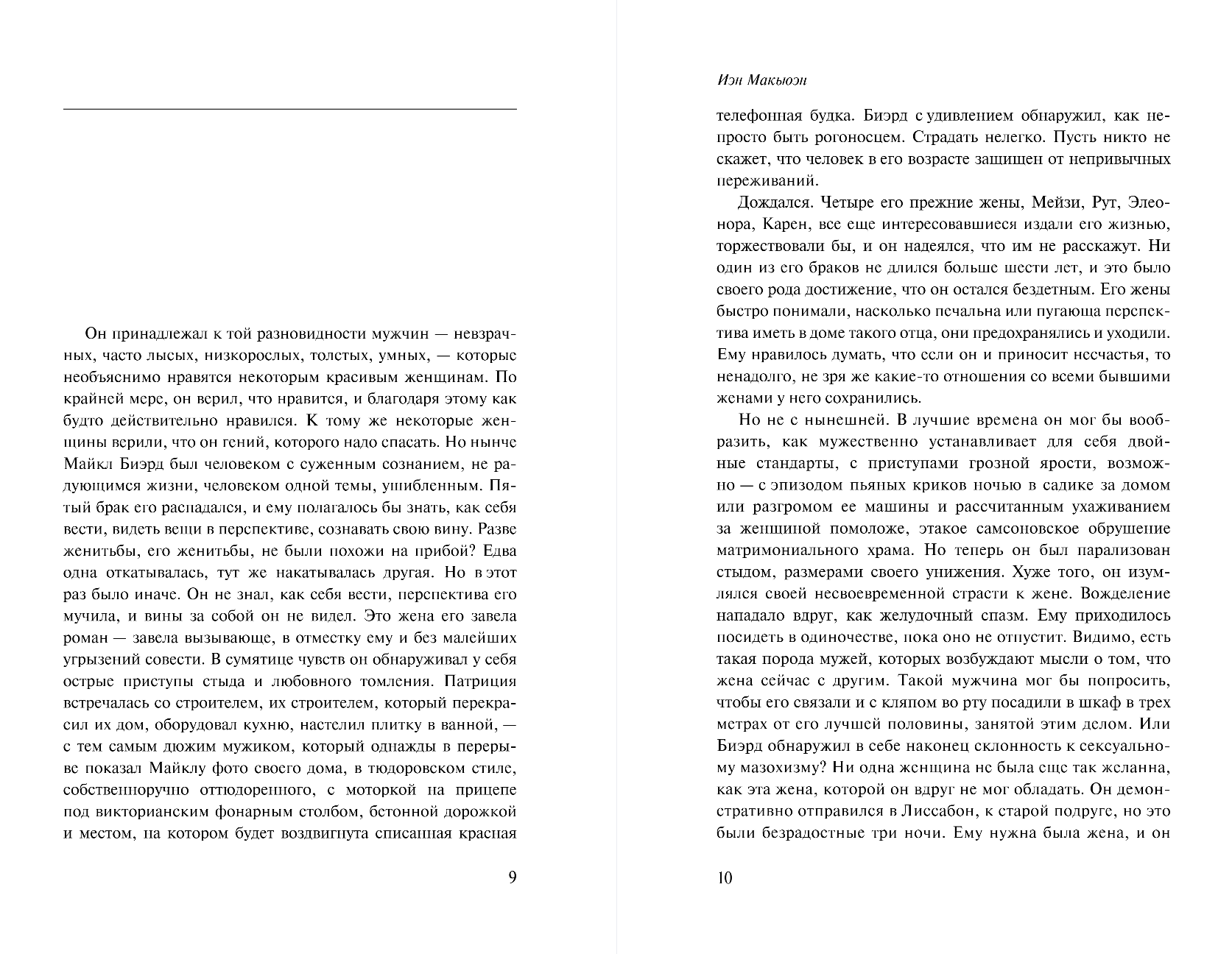 Он принадлежал к той разновидности мужчин — невзрачных, часто лысых, низкорослых, толстых, умных, — которые необъяснимо нравятся некоторым красивым женщинам. По крайней мере, он верил, что нравится, и благодаря этому как будто действительно нравился. К тому же некоторые женщины верили, что он гений, которого надо спасать. Но нынче Майкл Биэрд был человеком с суженным сознанием, не радующимся жизни, человеком одной темы, ушибленным. Пятый брак его распадался, и ему полагалось бы знать, как себя вести, видеть вещи в перспективе, сознавать свою вину. Разве женитьбы, его женитьбы, не были похожи на прибой? Едва одна откатывалась, тут же накатывалась другая. Но в этот раз было иначе. Он не знал, как себя вести, перспектива его мучила, и вины за собой он не видел. Это жена его завела роман — завела вызывающе, в отместку ему и без малейших угрызений совести. В сумятице чувств он обнаруживал у себя острые приступы стыда и любовного томления. Патриция встречалась со строителем, их строителем, который перекрасил их дом, оборудовал кухню, настелил плитку в ванной, — с тем самым дюжим мужиком, который однажды в перерыве показал Майклу фото своего дома, в тюдоровском стиле, собственноручно оттюдоренного, с моторкой на прицепе под викторианским фонарным столбом, бетонной дорожкой и местом, на котором будет воздвигнута списанная красная

9

Иэн Макьюэн

телефонная будка. Биэрд с удивлением обнаружил, как непросто быть рогоносцем. Страдать нелегко. Пусть никто не скажет, что человек в его возрасте защищен от непривычных переживаний.

Дождался. Четыре его прежние жены, Мейзи, Рут, Элеонора, Карен, все еще интересовавшиеся издали его жизнью, торжествовали бы, и он надеялся, что им не расскажут. Ни один из его браков не длился больше шести лет, и это было своего рода достижение, что он остался бездетным. Его жены быстро понимали, насколько печальна или пугающа перспектива иметь в доме такого отца, они предохранялись и уходили. Ему нравилось думать, что если он и приносит несчастья, то ненадолго, не зря же какие-то отношения со всеми бывшими женами у него сохранились.

Но не с нынешней. В лучшие времена он мог бы вообразить, как мужественно устанавливает для себя двойные стандарты, с приступами грозной ярости, возможно — с эпизодом пьяных криков ночью в садике за домом или разгромом ее машины и рассчитанным ухаживанием за женщиной помоложе, этакое самсоновское обрушение матримониального храма. Но теперь он был парализован стыдом, размерами своего унижения. Хуже того, он изумлялся своей несвоевременной страсти к жене. Вожделение нападало вдруг, как желудочный спазм. Ему приходилось посидеть в одиночестве, пока оно не отпустит. Видимо, есть такая порода мужей, которых возбуждают мысли о том, что жена сейчас с другим. Такой мужчина мог бы попросить, чтобы его связали и с кляпом во рту посадили в шкаф в трех метрах от его лучшей половины, занятой этим делом. Или Биэрд обнаружил в себе наконец склонность к сексуальному мазохизму? Ни одна женщина не была еще так желанна, как эта жена, которой он вдруг не мог обладать. Он демонстративно отправился в Лиссабон, к старой подруге, но это были безрадостные три ночи. Ему нужна была жена, и он

10